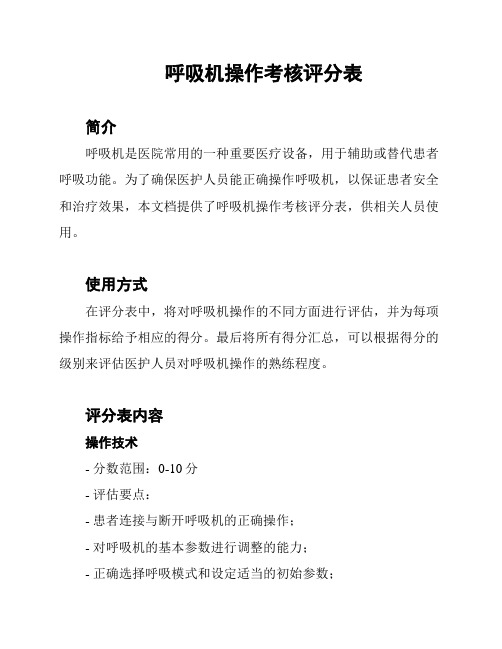 呼吸机操作考核评分表

简介

呼吸机是医院常用的一种重要医疗设备，用于辅助或替代患者呼吸功能。为了确保医护人员能正确操作呼吸机，以保证患者安全和治疗效果，本文档提供了呼吸机操作考核评分表，供相关人员使用。

使用方式

在评分表中，将对呼吸机操作的不同方面进行评估，并为每项操作指标给予相应的得分。最后将所有得分汇总，可以根据得分的级别来评估医护人员对呼吸机操作的熟练程度。

评分表内容

操作技术

- 分数范围：0-10 分

- 评估要点：

- 患者连接与断开呼吸机的正确操作；

- 对呼吸机的基本参数进行调整的能力；

- 正确选择呼吸模式和设定适当的初始参数；